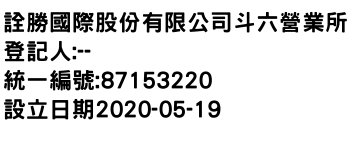 詮勝國際股份有限公司斗六營業所
登記人:--
統一編號:87153220
設立日期2020-05-19